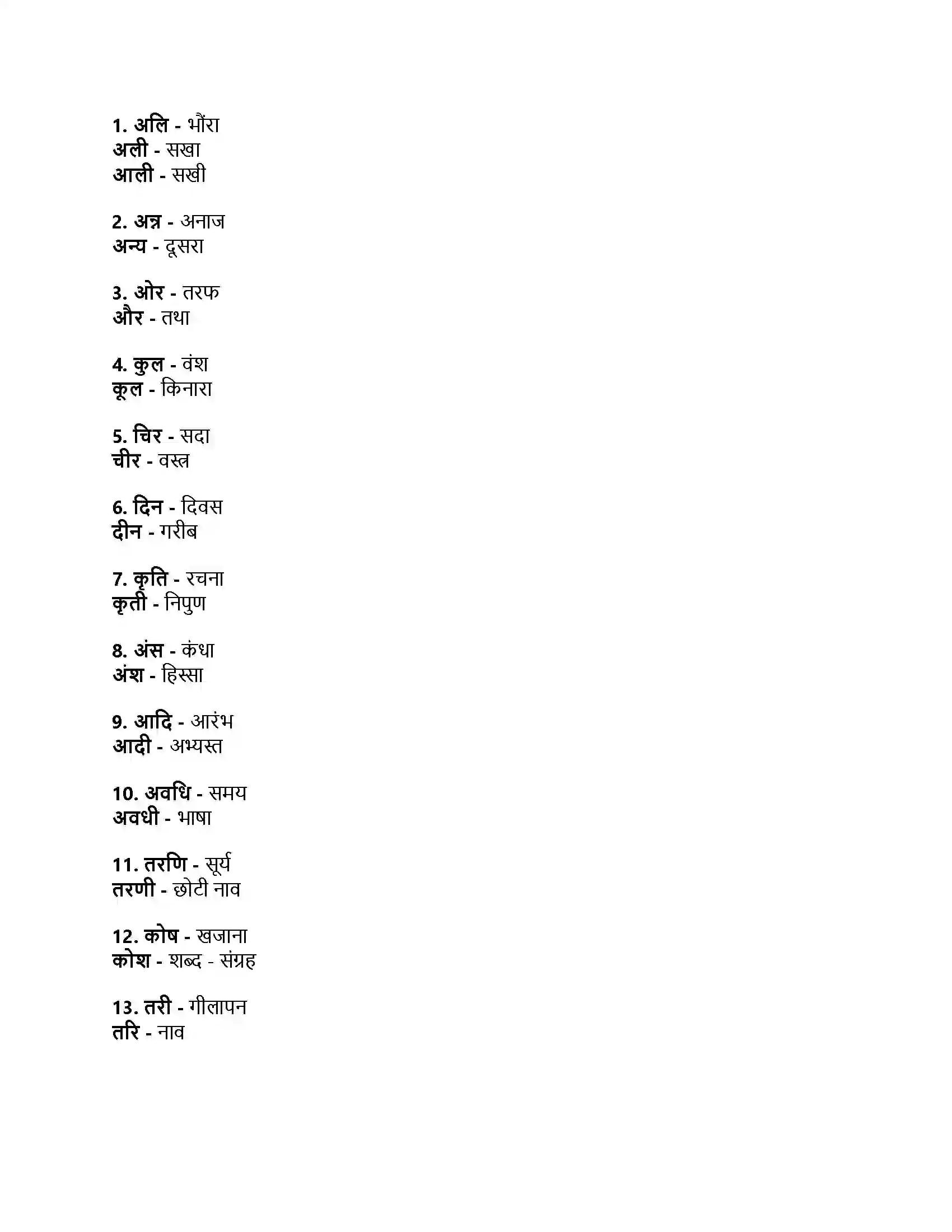 1. अलि - भौंरा
अली - सखा
आली - सखी

2. अन्न - अनाज
अन्य - दूसरा

3. ओर - तरफ
और - तथा

4. कुल - वंश
कूल - किनारा

5. चिर - सदा
चीर - वस्त्र

6. दिन - दिवस
दीन - गरीब

7. कृति - रचना
कृती - निपुण

8. अंस - कंधा
अंश - हिस्सा

9. आदि - आरंभ
आदी - अभ्यस्त

10. अवधि - समय
अवधी - भाषा

11. तरणि - सूर्य
तरणी - छोटी नाव

12. कोष - खजाना
कोश - शब्द - संग्रह

13. तरी - गीलापन
तरि - नाव